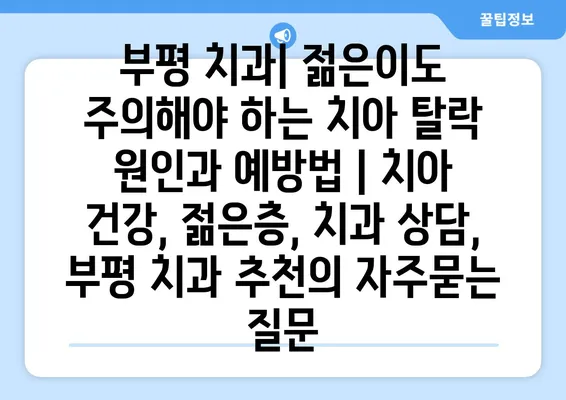 꿀팁정보

부평 치과| 젊은이도 주의해야 하는 치아 탈락 원인과 예방법 | 치아 건강, 젊은층, 치과 상담, 부평 치과 추천의 자주묻는 질문